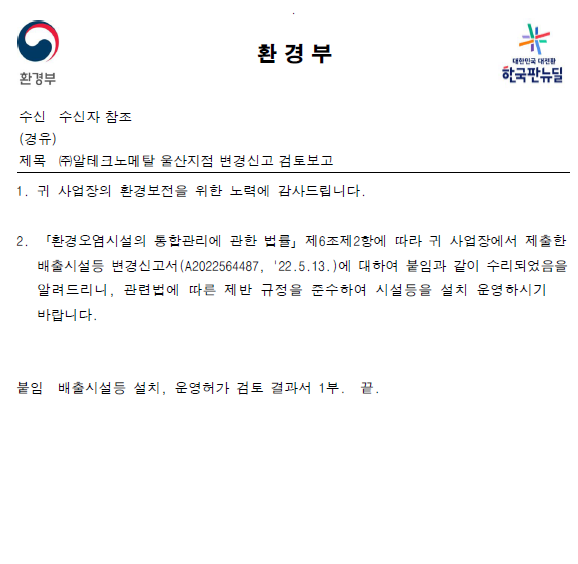 환경부

환 경 부

대한민국 대전환
한국판뉴딜

수신 수신자 참조
(경유)
제목 ㈜알테크노메탈 울산지점 변경신고 검토보고

1. 귀 사업장의 환경보전을 위한 노력에 감사드립니다.

2. 「환경오염시설의 통합관리에 관한 법률」 제6조제2항에 따라 귀 사업장에서 제출한 배출시설등 변경신고서(A2022564487, '22.5.13.)에 대하여 붙임과 같이 수리되었음을 알려드리니, 관련법에 따른 제반 규정을 준수하여 시설등을 설치 운영하시기 바랍니다.

붙임 배출시설등 설치, 운영허가 검토 결과서 1부. 끝.